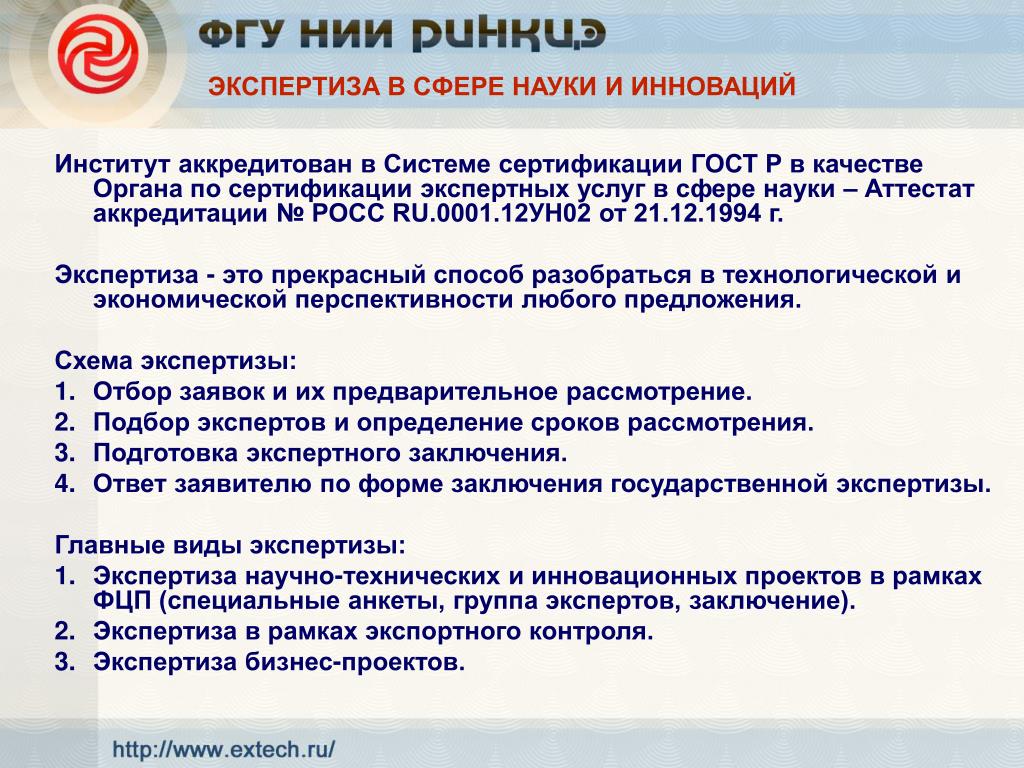 ФГУ НИИ РИНКЦЭ

ЭКСПЕРТИЗА В СФЕРЕ НАУКИ И ИННОВАЦИЙ

Институт аккредитован в Системе сертификации ГОСТ Р в качестве Органа по сертификации экспертных услуг в сфере науки – Аттестат аккредитации № РОСС RU.0001.12УН02 от 21.12.1994 г.

Экспертиза - это прекрасный способ разобраться в технологической и экономической перспективности любого предложения.

Схема экспертизы:
1. Отбор заявок и их предварительное рассмотрение.
2. Подбор экспертов и определение сроков рассмотрения.
3. Подготовка экспертного заключения.
4. Ответ заявителю по форме заключения государственной экспертизы.

Главные виды экспертизы:
1. Экспертиза научно-технических и инновационных проектов в рамках ФЦП (специальные анкеты, группа экспертов, заключение).
2. Экспертиза в рамках экспортного контроля.
3. Экспертиза бизнес-проектов.

http://www.extech.ru/